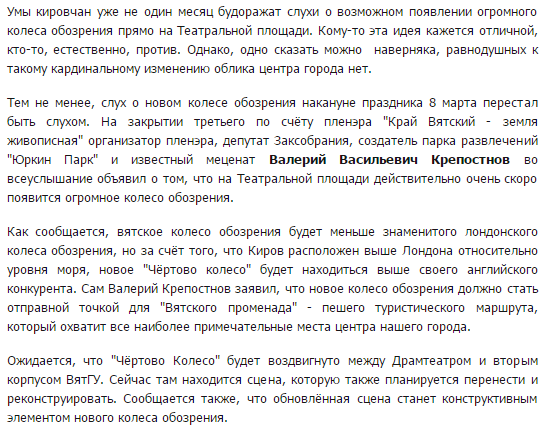 Умы кировчан уже не один месяц будоражат слухи о возможном появлении огромного колеса обозрения прямо на Театральной площади. Кому-то эта идея кажется отличной, кто-то, естественно, против. Однако, одно сказать можно наверняка, равнодушных к такому кардинальному изменению облика центра города нет.

Тем не менее, слух о новом колесе обозрения накануне праздника 8 марта перестал быть слухом. На закрытии третьего по счёту пленэра "Край Вятский - земля живописная" организатор пленэра, депутат Заксобрания, создатель парка развлечений "Юркин Парк" и известный меценат Валерий Васильевич Крепостнов во всеуслышание объявил о том, что на Театральной площади действительно очень скоро появится огромное колесо обозрения.

Как сообщается, вятское колесо обозрения будет меньше знаменитого лондонского колеса обозрения, но за счёт того, что Киров расположен выше Лондона относительно уровня моря, новое "Чёртово колесо" будет находиться выше своего английского конкурента. Сам Валерий Крепостнов заявил, что новое колесо обозрения должно стать отправной точкой для "Вятского променада" - пешего туристического маршрута, который охватит все наиболее примечательные места центра нашего города.

Ожидается, что "Чёртово Колесо" будет воздвигнуто между Драмтеатром и вторым корпусом ВятГУ. Сейчас там находится сцена, которую также планируется перенести и реконструировать. Сообщается также, что обновлённая сцена станет конструктивным элементом нового колеса обозрения.